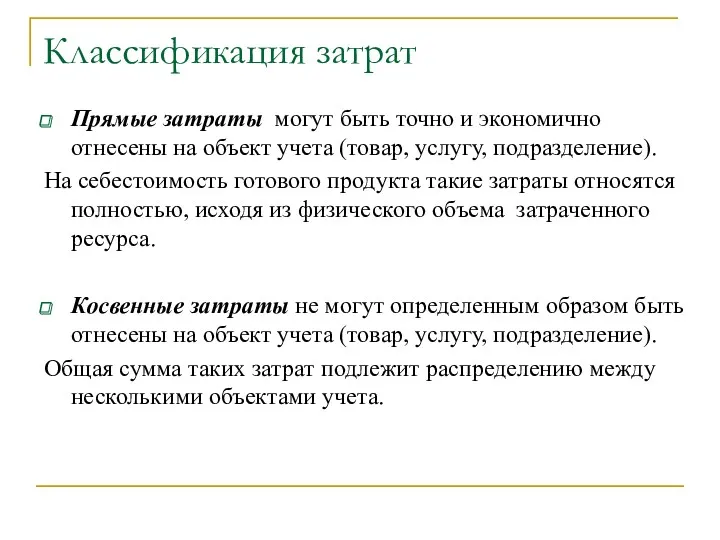 Классификация затрат

Прямые затраты могут быть точно и экономично отнесены на объект учета (товар, услугу, подразделение).

На себестоимость готового продукта такие затраты относятся полностью, исходя из физического объема затраченного ресурса.

Косвенные затраты не могут определенным образом быть отнесены на объект учета (товар, услугу, подразделение).

Общая сумма таких затрат подлежит распределению между несколькими объектами учета.